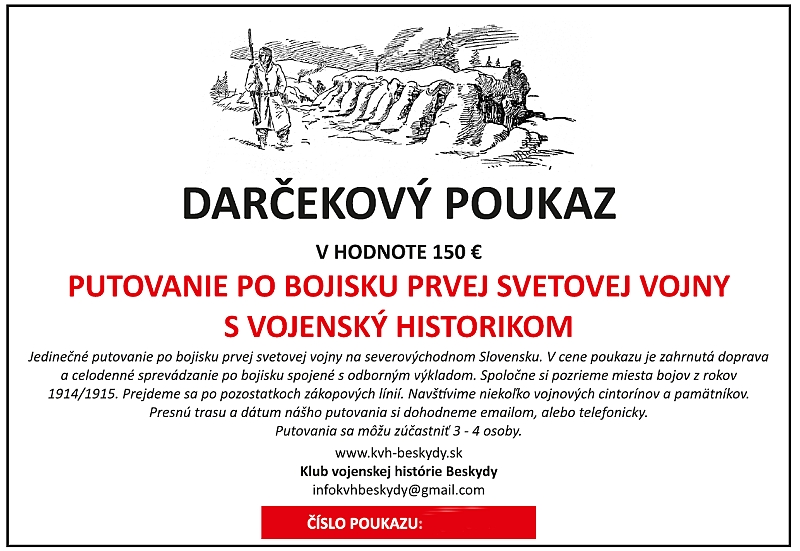 DARČEKOVÝ POUKAZ

V HODNOTE 150 €

PUTOVANIE PO BOJISKU PRVEJ SVETOVEJ VOJNY S VOJENSKÝ HISTORIKOM

Jedinečné putovanie po bojisku prvej svetovej vojny na severovýchodnom Slovensku. V cene poukazu je zahrnutá doprava a celodenné sprevádzanie po bojisku spojené s odborným výkladom. Spoločne si pozrieme miesta bojov z rokov 1914/1915. Prejdeme sa po pozostatkoch zákopových línií. Navštívime niekoľko vojnových cintorínov a pamätníkov. Presnú trasu a dátum nášho putovania si dohodneme emailom, alebo telefonicky. Putovania sa môžu zúčastniť 3 - 4 osoby.

www.kvh-beskydy.sk
Klub vojenskej histórie Beskydy
infokvhbeskydy@gmail.com

ČÍSLO POUKAZU: